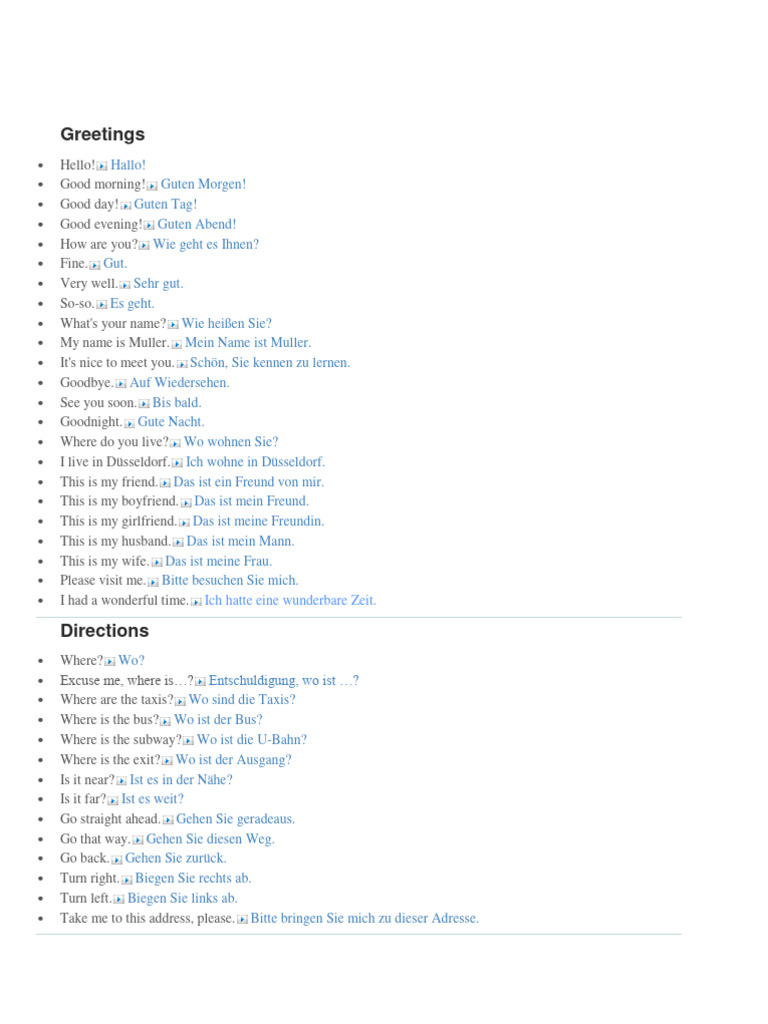 Greetings

- Hello! Hallo!
- Good morning! Guten Morgen!
- Good day! Guten Tag!
- Good evening! Guten Abend!
- How are you? Wie geht es Ihnen?
- Fine. Gut.
- Very well. Sehr gut.
- So-so. Es geht.
- What's your name? Wie heißen Sie?
- My name is Muller. Mein Name ist Muller.
- It's nice to meet you. Schön, Sie kennen zu lernen.
- Goodbye. Auf Wiedersehen.
- See you soon. Bis bald.
- Goodnight. Gute Nacht.
- Where do you live? Wo wohnen Sie?
- I live in Düsseldorf. Ich wohne in Düsseldorf.
- This is my friend. Das ist ein Freund von mir.
- This is my boyfriend. Das ist mein Freund.
- This is my girlfriend. Das ist meine Freundin.
- This is my husband. Das ist mein Mann.
- This is my wife. Das ist meine Frau.
- Please visit me. Bitte besuchen Sie mich.
- I had a wonderful time. Ich hatte eine wunderbare Zeit.

Directions

- Where? Wo?
- Excuse me, where is…? Entschuldigung, wo ist …?
- Where are the taxis? Wo sind die Taxis?
- Where is the bus? Wo ist der Bus?
- Where is the subway? Wo ist die U-Bahn?
- Where is the exit? Wo ist der Ausgang?
- Is it near? Ist es in der Nähe?
- Is it far? Ist es weit?
- Go straight ahead. Gehen Sie geradeaus.
- Go that way. Gehen Sie diesen Weg.
- Go back. Gehen Sie zurück.
- Turn right. Biegen Sie rechts ab.
- Turn left. Biegen Sie links ab.
- Take me to this address, please. Bitte bringen Sie mich zu dieser Adresse.